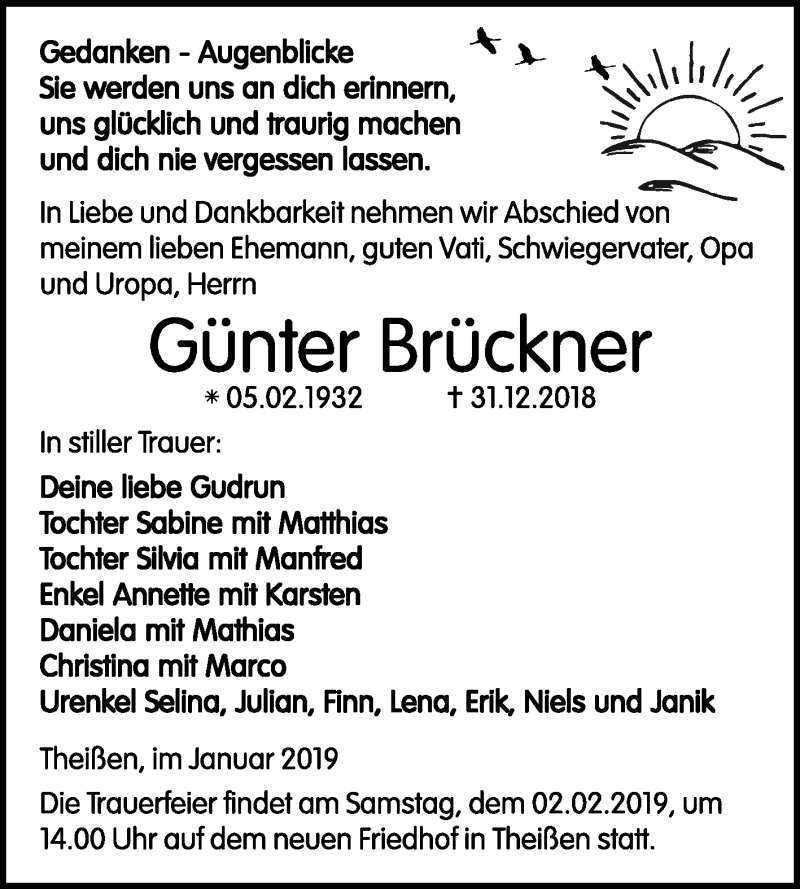 Gedanken - Augenblicke
Sie werden uns an dich erinnern, uns glücklich und traurig machen und dich nie vergessen lassen.

In Liebe und Dankbarkeit nehmen wir Abschied von meinem lieben Ehemann, guten Vati, Schwiegervater, Opa und Uropa, Herrn

Günter Brückner

* 05.02.1932 † 31.12.2018

In stiller Trauer:

Deine liebe Gudrun
Tochter Sabine mit Matthias
Tochter Silvia mit Manfred
Enkel Annette mit Karsten
Daniela mit Mathias
Christina mit Marco
Urenkel Selina, Julian, Finn, Lena, Erik, Niels und Janik

Theißen, im Januar 2019

Die Trauerfeier findet am Samstag, dem 02.02.2019, um 14.00 Uhr auf dem neuen Friedhof in Theißen statt.